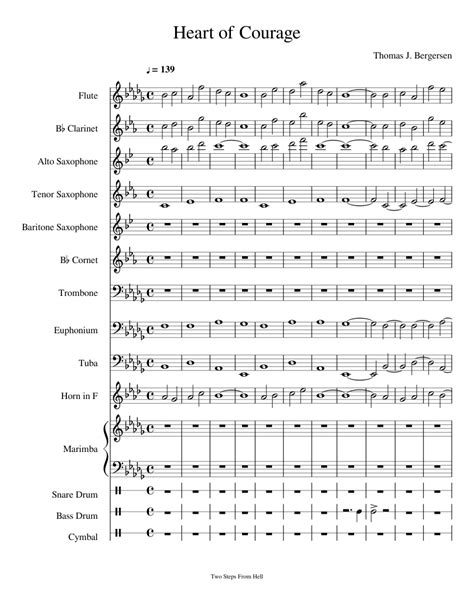 Heart of Courage

Thomas J. Bergersen

♩= 139

Flute

B♭ Clarinet

Alto Saxophone

Tenor Saxophone

Baritone Saxophone

B♭ Cornet

Trombone

Euphonium

Tuba

Horn in F

Marimba

Snare Drum

Bass Drum

Cymbal

Two Steps From Hell